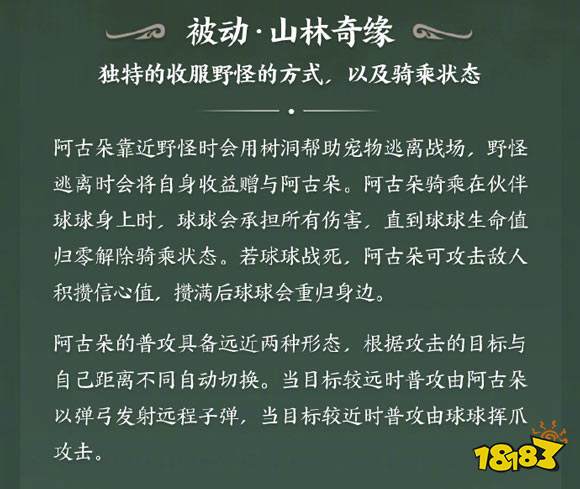 被动·山林奇缘

独特的收服野怪的方式，以及骑乘状态

阿古朵靠近野怪时会用树洞帮助宠物逃离战场，野怪逃离时会将自身收益赠与阿古朵。阿古朵骑乘在伙伴球球身上时，球球会承担所有伤害，直到球球生命值归零解除骑乘状态。若球球战死，阿古朵可攻击敌人积攒信心值，攒满后球球会重归身边。

阿古朵的普攻具备远近两种形态，根据攻击的目标与自己距离不同自动切换。当目标较远时普攻由阿古朵以弹弓发射远程子弹，当目标较近时普攻由球球挥爪攻击。

18183